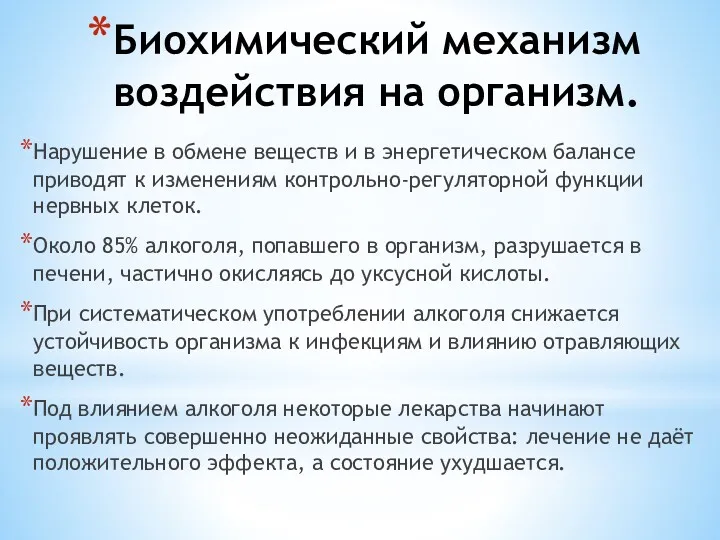 *Биохимический механизм воздействия на организм.

*Нарушение в обмене веществ и в энергетическом балансе приводят к изменениям контрольно-регуляторной функции нервных клеток.

*Около 85% алкоголя, попавшего в организм, разрушается в печени, частично окисляясь до уксусной кислоты.

*При систематическом употреблении алкоголя снижается устойчивость организма к инфекциям и влиянию отравляющих веществ.

*Под влиянием алкоголя некоторые лекарства начинают проявлять совершенно неожиданные свойства: лечение не даёт положительного эффекта, а состояние ухудшается.